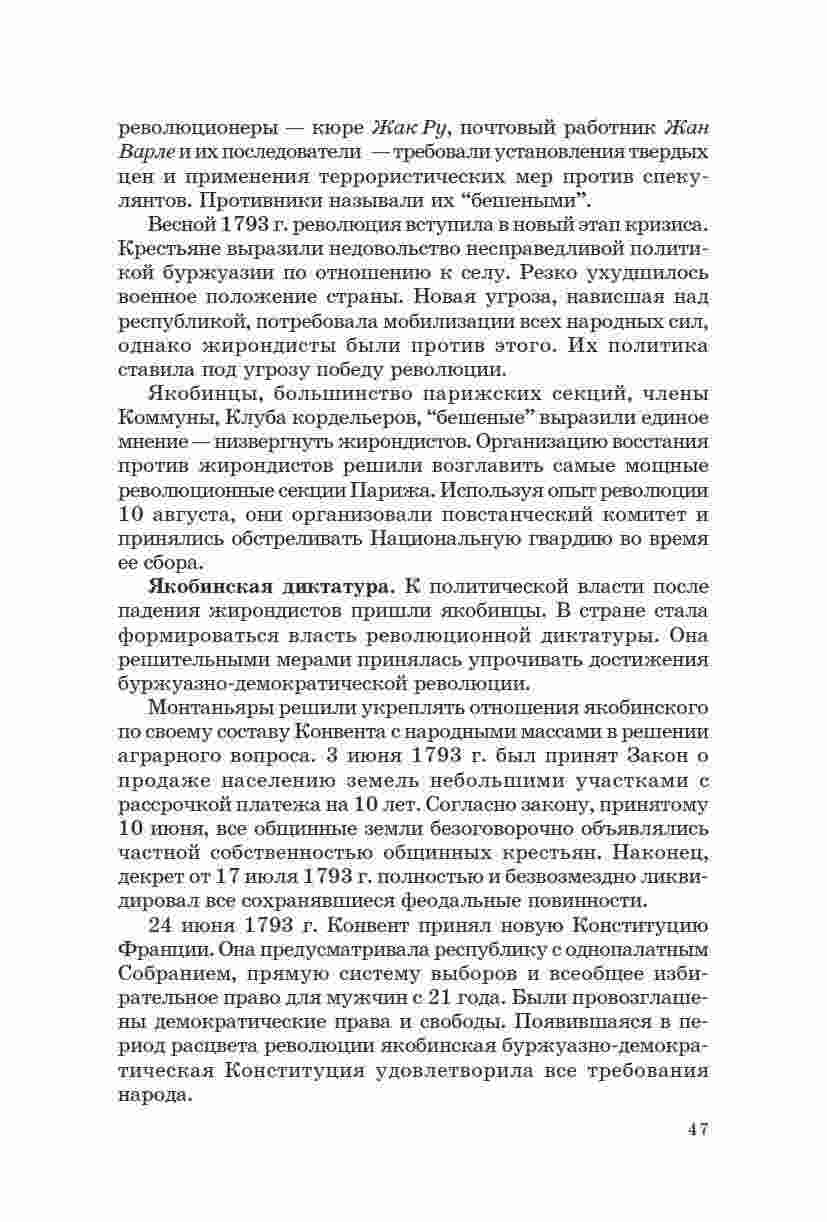 революционеры — кюре Жак Ру, почтовый работник Жан Варле и их последователи — требовали установления твердых цен и применения террористических мер против спекулянтов. Противники называли их “бешеными”.

Весной 1793 г. революция вступила в новый этап кризиса. Крестьяне выразили недовольство несправедливой политикой буржуазии по отношению к селу. Резко ухудшилось военное положение страны. Новая угроза, нависшая над республикой, потребовала мобилизации всех народных сил, однако жирондисты были против этого. Их политика ставила под угрозу победу революции.

Якобинцы, большинство парижских секций, члены Коммуны, Клуба кордельеров, “бешеные” выразили единое мнение — низвергнуть жирондистов. Организацию восстания против жирондистов решили возглавить самые мощные революционные секции Парижа. Используя опыт революции 10 августа, они организовали повстанческий комитет и принялись обстреливать Национальную гвардию во время ее сбора.

Якобинская диктатура. К политической власти после падения жирондистов пришли якобинцы. В стране стала формироваться власть революционной диктатуры. Она решительными мерами принялась упрочивать достижения буржуазно-демократической революции.

Монтаньяры решили укреплять отношения якобинского по своему составу Конвента с народными массами в решении аграрного вопроса. 3 июня 1793 г. был принят Закон о продаже населению земель небольшими участками с рассрочкой платежа на 10 лет. Согласно закону, принятому 10 июня, все общинные земли безоговорочно объявлялись частной собственностью общинных крестьян. Наконец, декрет от 17 июля 1793 г. полностью и безвозмездно ликвидировал все сохранявшиеся феодальные повинности.

24 июня 1793 г. Конвент принял новую Конституцию Франции. Она предусматривала республику с однопалатным Собранием, прямую систему выборов и всеобщее избирательное право для мужчин с 21 года. Были провозглашены демократические права и свободы. Появившаяся в период расцвета революции якобинская буржуазно-демократическая Конституция удовлетворила все требования народа.

47